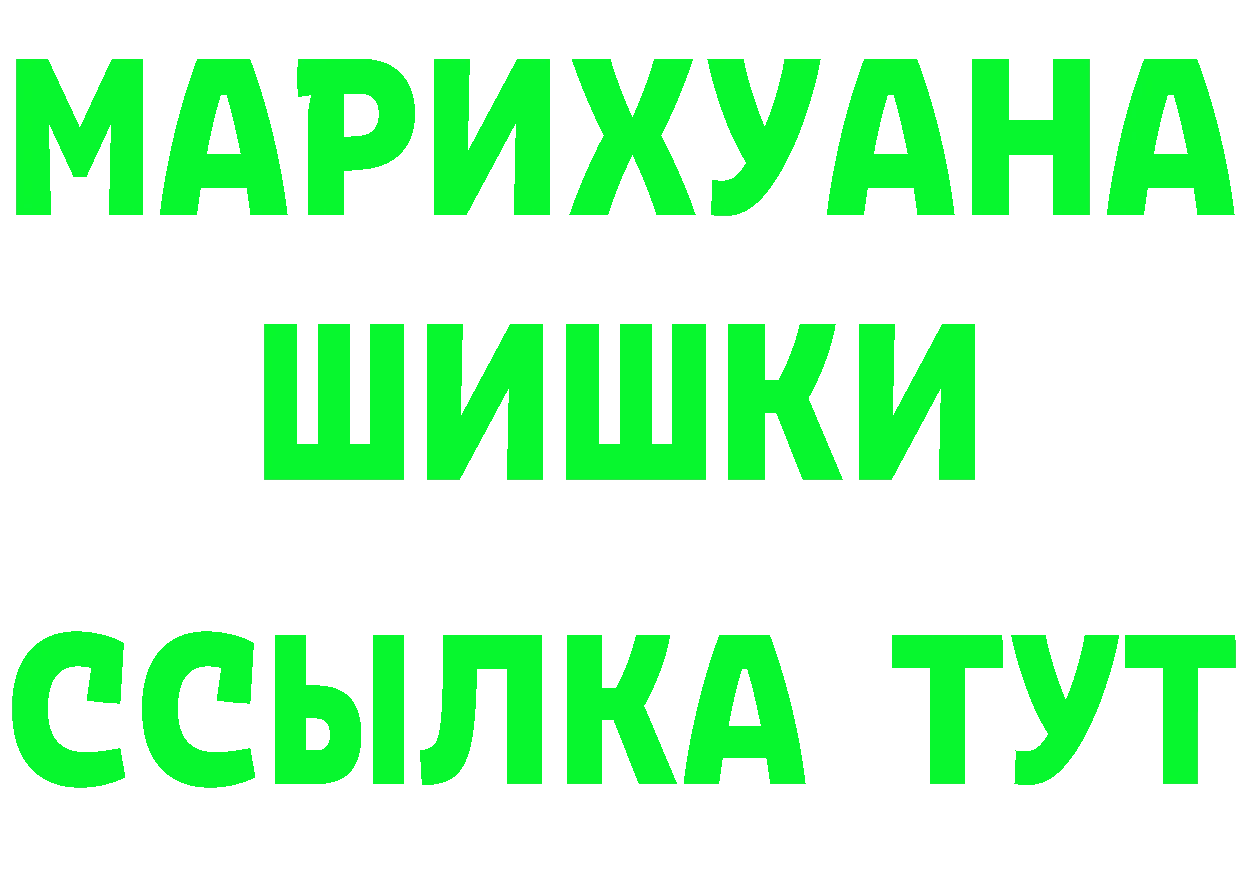 МАРИХУАНА
ШИШКИ
ССЫЛКА ТУТ